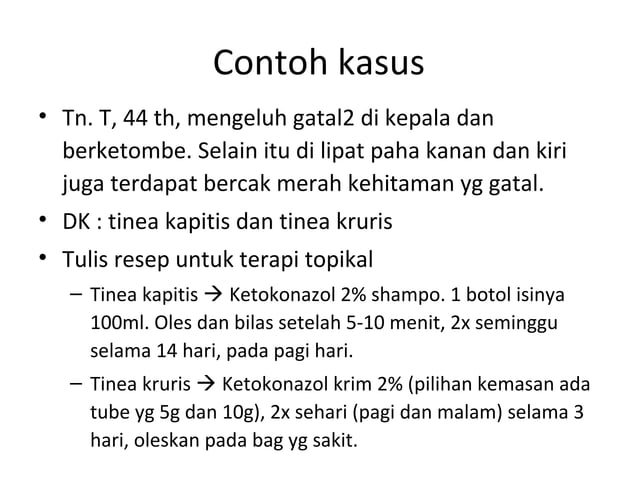 Contoh kasus

• Tn. T, 44 th, mengeluh gatal2 di kepala dan berketombe. Selain itu di lipat paha kanan dan kiri juga terdapat bercak merah kehitaman yg gatal.
• DK : tinea kapitis dan tinea kruris
• Tulis resep untuk terapi topikal
– Tinea kapitis → Ketokonazol 2% shampo. 1 botol isinya 100ml. Oles dan bilas setelah 5-10 menit, 2x seminggu selama 14 hari, pada pagi hari.
– Tinea kruris → Ketokonazol krim 2% (pilihan kemasan ada tube yg 5g dan 10g), 2x sehari (pagi dan malam) selama 3 hari, oleskan pada bag yg sakit.